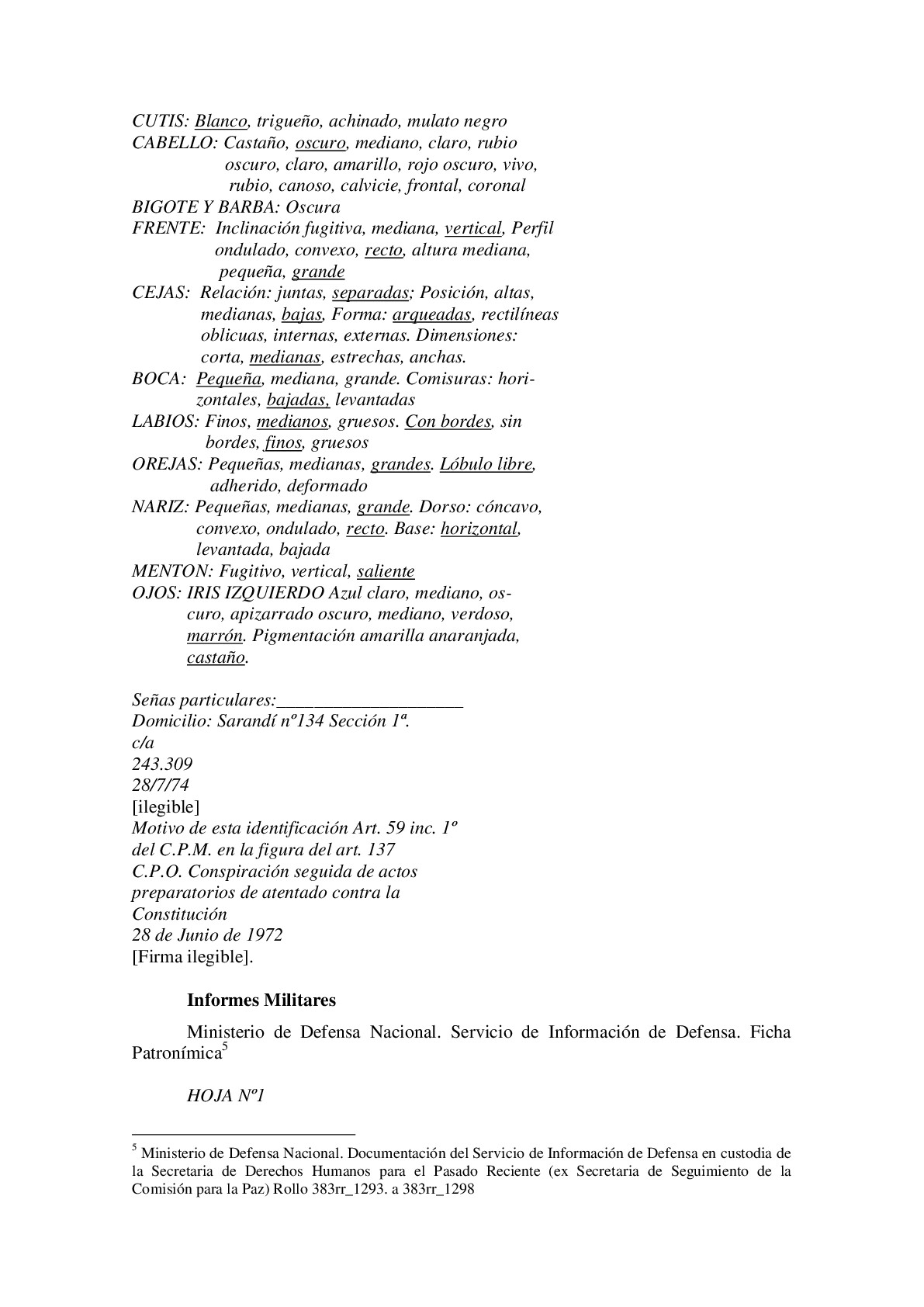 CUTIS: Blanco, trigueño, achinado, mulato negro
CABELLO: Castaño, oscuro, mediano, claro, rubio oscuro, claro, amarillo, rojo oscuro, vivo, rubio, canoso, calvicie, frontal, coronal
BIGOTE Y BARBA: Oscura
FRENTE: Inclinación fugitiva, mediana, vertical, Perfil ondulado, convexo, recto, altura mediana, pequeña, grande
CEJAS: Relación: juntas, separadas; Posición, altas, medianas, bajas, Forma: arqueadas, rectilíneas oblicuas, internas, externas. Dimensiones: corta, medianas, estrechas, anchas.
BOCA: Pequeña, mediana, grande. Comisuras: horizontales, bajadas, levantadas
LABIOS: Finos, medianos, gruesos. Con bordes, sin bordes, finos, gruesos
OREJAS: Pequeñas, medianas, grandes. Lóbulo libre, adherido, deformado
NARIZ: Pequeñas, medianas, grande. Dorso: cóncavo, convexo, ondulado, recto. Base: horizontal, levantada, bajada
MENTON: Fugitivo, vertical, saliente
OJOS: IRIS IZQUIERDO Azul claro, mediano, oscuro, apizarrado oscuro, mediano, verdoso, marrón. Pigmentación amarilla anaranjada, castaño.

Señas particulares:____________________
Domicilio: Sarandí nº134 Sección 1ª.
c/a
243.309
28/7/74
[ilegible]
Motivo de esta identificación Art. 59 inc. 1º del C.P.M. en la figura del art. 137 C.P.O. Conspiración seguida de actos preparatorios de atentado contra la Constitución
28 de Junio de 1972
[Firma ilegible].

Informes Militares

Ministerio de Defensa Nacional. Servicio de Información de Defensa. Ficha Patronímica$^5$

HOJA Nº1

$^5$ Ministerio de Defensa Nacional. Documentación del Servicio de Información de Defensa en custodia de la Secretaria de Derechos Humanos para el Pasado Reciente (ex Secretaria de Seguimiento de la Comisión para la Paz) Rollo 383rr_1293. a 383rr_1298